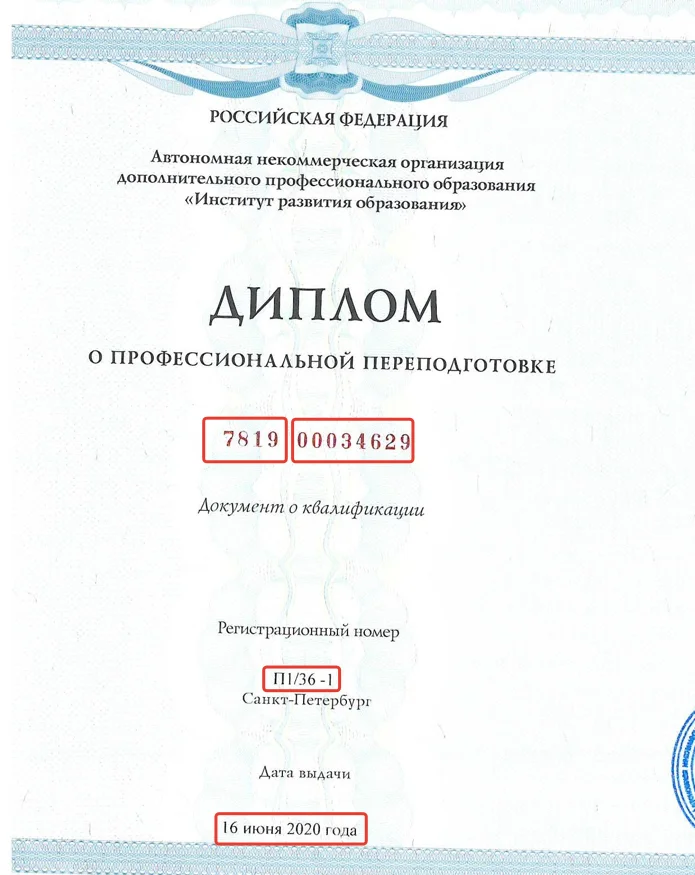 РОССИЙСКАЯ ФЕДЕРАЦИЯ

Автономная некоммерческая организация
дополнительного профессионального образования
«Институт развития образования»

ДИПЛОМ

О ПРОФЕССИОНАЛЬНОЙ ПЕРЕПОДГОТОВКЕ

7819 00034629

Документ о квалификации

Регистрационный номер

П1/36 -1

Санкт-Петербург

Дата выдачи

16 июня 2020 года